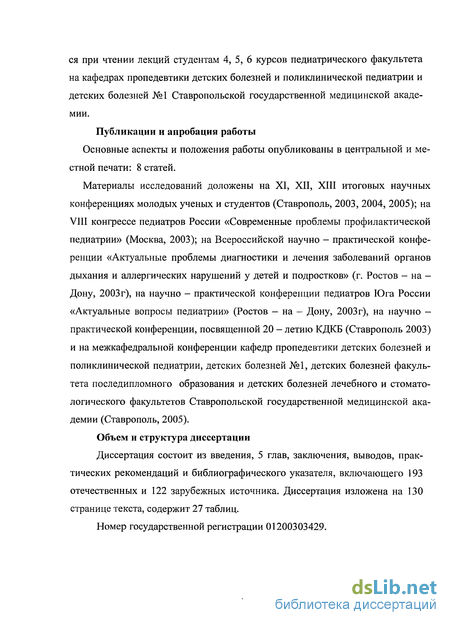 ся при чтении лекций студентам 4, 5, 6 курсов педиатрического факультета на кафедрах пропедевтики детских болезней и поликлинической педиатрии и детских болезней №1 Ставропольской государственной медицинской академии.

Публикации и апробация работы

Основные аспекты и положения работы опубликованы в центральной и местной печати: 8 статей.

Материалы исследований доложены на XI, XII, XIII итоговых научных конференциях молодых ученых и студентов (Ставрополь, 2003, 2004, 2005); на VIII конгрессе педиатров России «Современные проблемы профилактической педиатрии» (Москва, 2003); на Всероссийской научно – практической конференции «Актуальные проблемы диагностики и лечения заболеваний органов дыхания и аллергических нарушений у детей и подростков» (г. Ростов – на – Дону, 2003г), на научно – практической конференции педиатров Юга России «Актуальные вопросы педиатрии» (Ростов – на – Дону, 2003г), на научно – практической конференции, посвященной 20 – летию КДКБ (Ставрополь 2003) и на межкафедральной конференции кафедр пропедевтики детских болезней и поликлинической педиатрии, детских болезней №1, детских болезней факультета последипломного образования и детских болезней лечебного и стоматологического факультетов Ставропольской государственной медицинской академии (Ставрополь, 2005).

Объем и структура диссертации

Диссертация состоит из введения, 5 глав, заключения, выводов, практических рекомендаций и библиографического указателя, включающего 193 отечественных и 122 зарубежных источника. Диссертация изложена на 130 странице текста, содержит 27 таблиц.

Номер государственной регистрации 01200303429.

dsLib.net
библиотека диссертаций